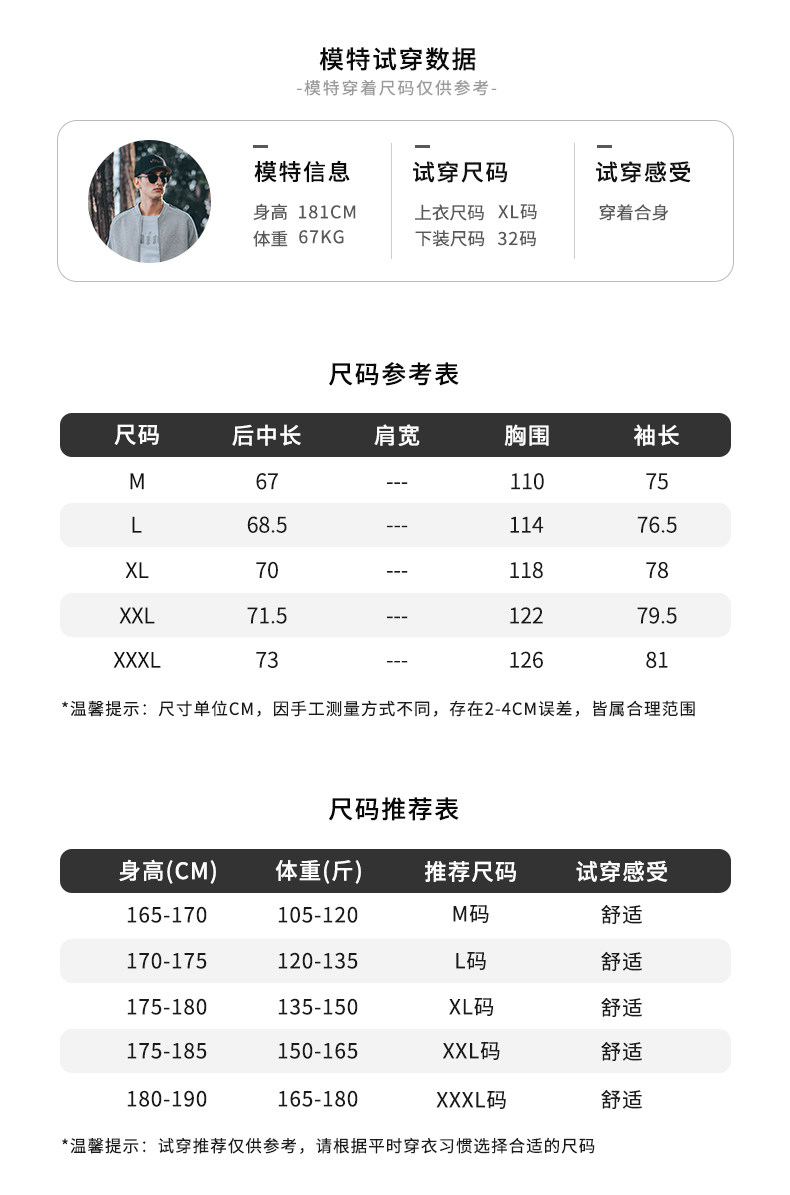 模特试穿数据
-模特穿着尺码仅供参考-

模特信息
身高 181CM
体重 67KG

试穿尺码
上衣尺码 XL码
下装尺码 32码

试穿感受
穿着合身

尺码参考表

| 尺码 | 后中长 | 肩宽 | 胸围 | 袖长 |
|---|---|---|---|---|
| M | 67 | --- | 110 | 75 |
| L | 68.5 | --- | 114 | 76.5 |
| XL | 70 | --- | 118 | 78 |
| XXL | 71.5 | --- | 122 | 79.5 |
| XXXL | 73 | --- | 126 | 81 |

*温馨提示：尺寸单位CM，因手工测量方式不同，存在2-4CM误差，皆属合理范围

尺码推荐表

| 身高(CM) | 体重(斤) | 推荐尺码 | 试穿感受 |
|---|---|---|---|
| 165-170 | 105-120 | M码 | 舒适 |
| 170-175 | 120-135 | L码 | 舒适 |
| 175-180 | 135-150 | XL码 | 舒适 |
| 175-185 | 150-165 | XXL码 | 舒适 |
| 180-190 | 165-180 | XXXL码 | 舒适 |

*温馨提示：试穿推荐仅供参考，请根据平时穿衣习惯选择合适的尺码